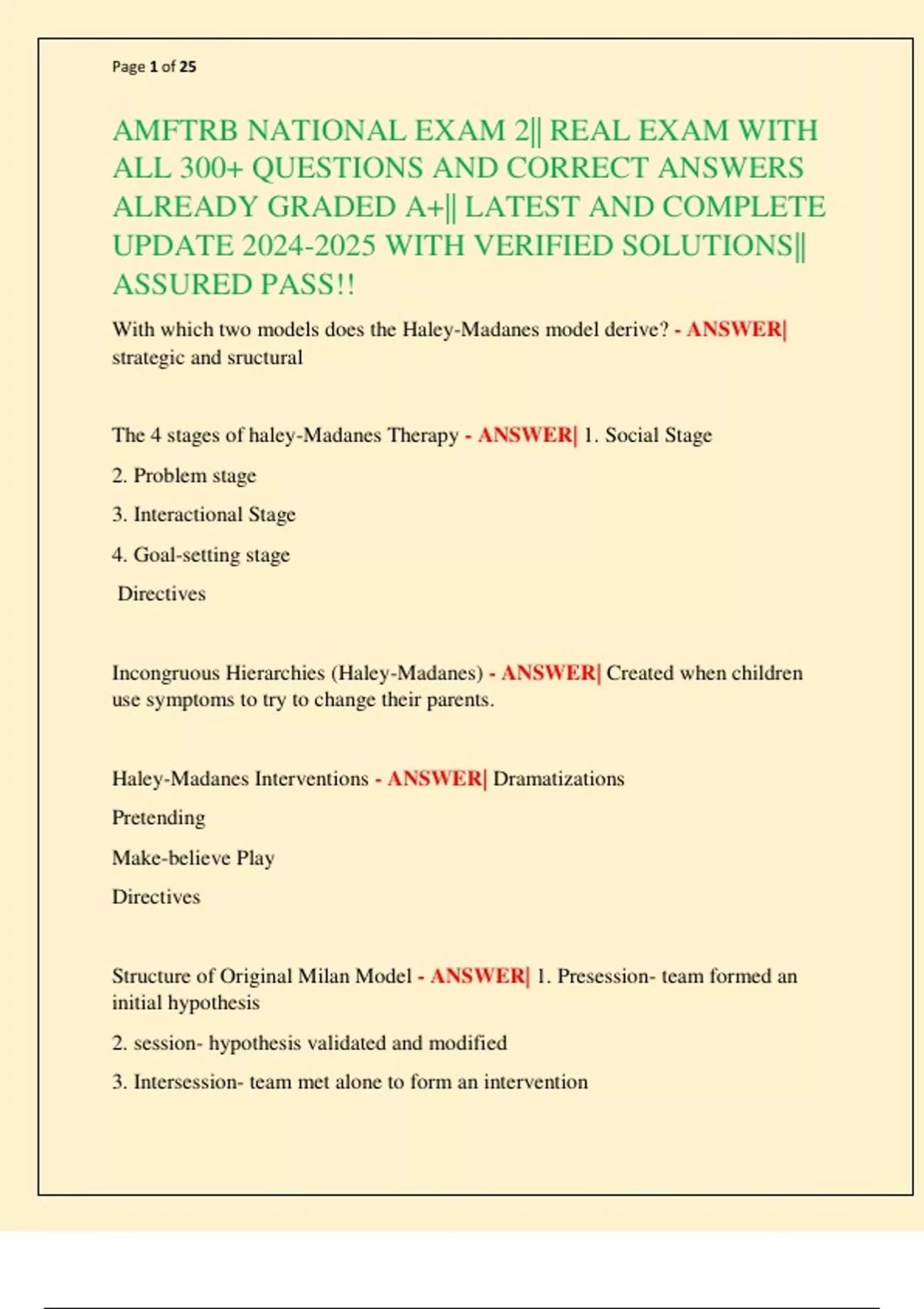 Page 1 of 25

AMFTRB NATIONAL EXAM 2|| REAL EXAM WITH ALL 300+ QUESTIONS AND CORRECT ANSWERS ALREADY GRADED A+|| LATEST AND COMPLETE UPDATE 2024-2025 WITH VERIFIED SOLUTIONS|| ASSURED PASS!!

With which two models does the Haley-Madanes model derive? - ANSWER| strategic and sructural

The 4 stages of haley-Madanes Therapy - ANSWER| 1. Social Stage

2. Problem stage

3. Interactional Stage

4. Goal-setting stage

Directives

Incongruous Hierarchies (Haley-Madanes) - ANSWER| Created when children use symptoms to try to change their parents.

Haley-Madanes Interventions - ANSWER| Dramatizations

Pretending

Make-believe Play

Directives

Structure of Original Milan Model - ANSWER| 1. Presession- team formed an initial hypothesis

2. session- hypothesis validated and modified

3. Intersession- team met alone to form an intervention